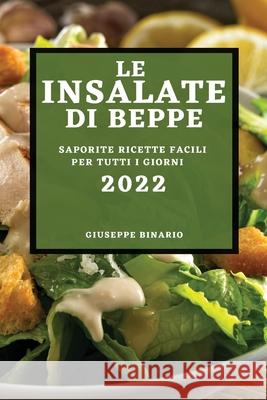 LE INSALATE DI BEPPE

SAPORITE RICETTE FACILI PER TUTTI I GIORNI

2022

GIUSEPPE BINARIO

Kraina Książek